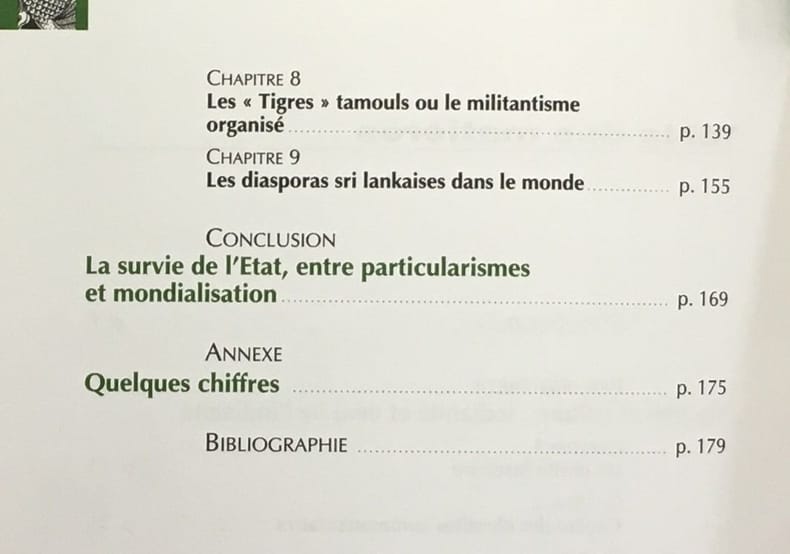 CHAPITRE 8
Les « Tigres » tamouls ou le militantisme organisé p. 139

CHAPITRE 9
Les diasporas sri lankaises dans le monde p. 155

CONCLUSION
La survie de l'Etat, entre particularismes et mondialisation p. 169

ANNEXE
Quelques chiffres p. 175

BIBLIOGRAPHIE p. 179